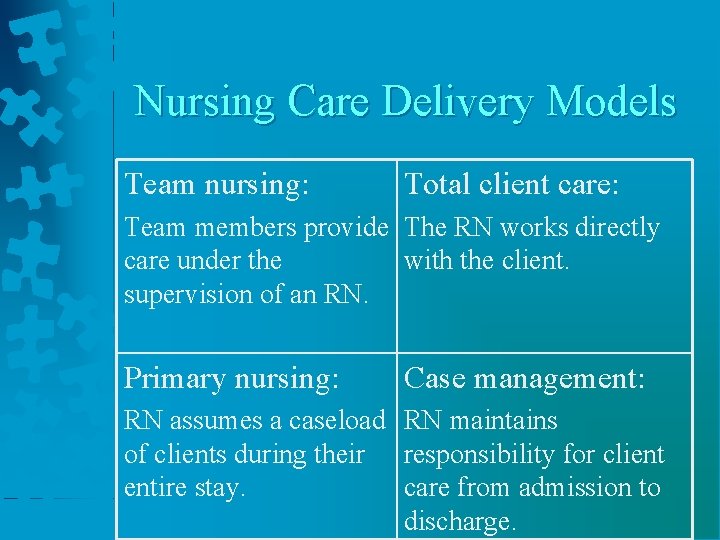 Nursing Care Delivery Models

| Team nursing: Team members provide care under the supervision of an RN. | Total client care: The RN works directly with the client. |
|---|---|
| Primary nursing: RN assumes a caseload of clients during their entire stay. | Case management: RN maintains responsibility for client care from admission to discharge. |